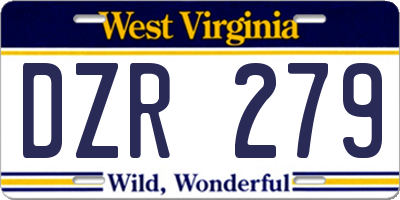 West Virginia

DZR 279

Wild, Wonderful